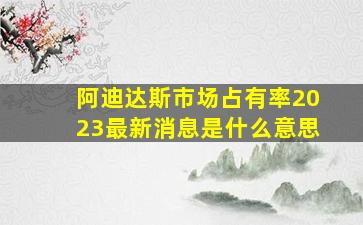 阿迪达斯市场占有率2023最新消息是什么意思